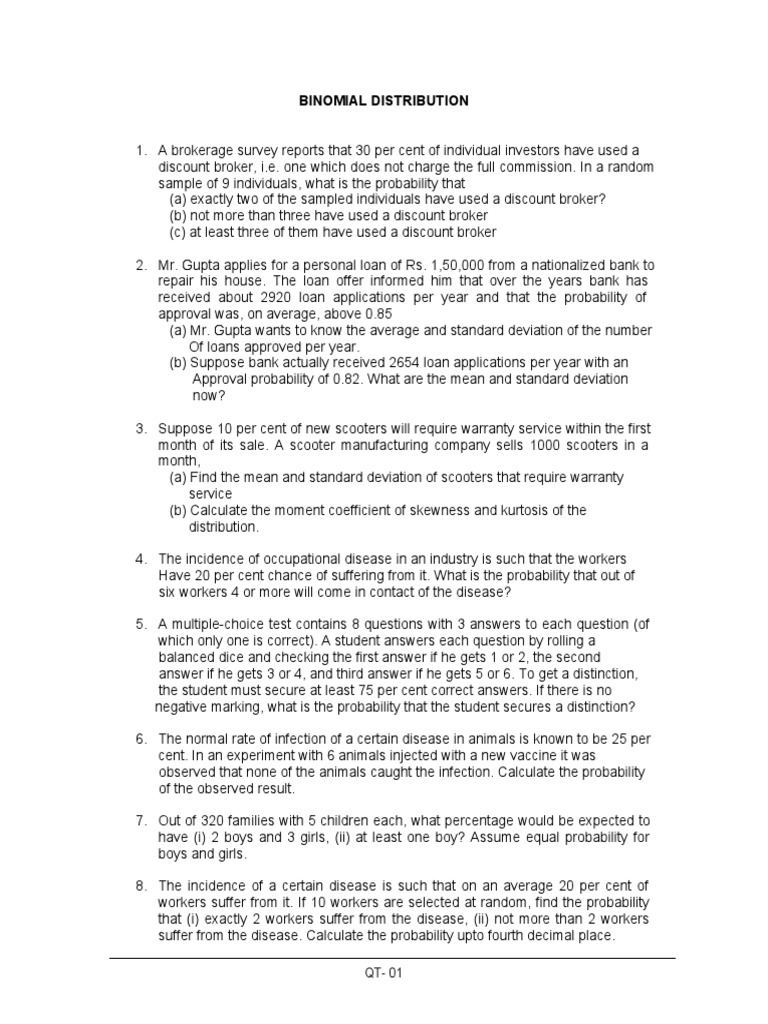 BINOMIAL DISTRIBUTION

1. A brokerage survey reports that 30 per cent of individual investors have used a discount broker, i.e. one which does not charge the full commission. In a random sample of 9 individuals, what is the probability that
(a) exactly two of the sampled individuals have used a discount broker?
(b) not more than three have used a discount broker
(c) at least three of them have used a discount broker

2. Mr. Gupta applies for a personal loan of Rs. 1,50,000 from a nationalized bank to repair his house. The loan offer informed him that over the years bank has received about 2920 loan applications per year and that the probability of approval was, on average, above 0.85
(a) Mr. Gupta wants to know the average and standard deviation of the number Of loans approved per year.
(b) Suppose bank actually received 2654 loan applications per year with an Approval probability of 0.82. What are the mean and standard deviation now?

3. Suppose 10 per cent of new scooters will require warranty service within the first month of its sale. A scooter manufacturing company sells 1000 scooters in a month,
(a) Find the mean and standard deviation of scooters that require warranty service
(b) Calculate the moment coefficient of skewness and kurtosis of the distribution.

4. The incidence of occupational disease in an industry is such that the workers Have 20 per cent chance of suffering from it. What is the probability that out of six workers 4 or more will come in contact of the disease?

5. A multiple-choice test contains 8 questions with 3 answers to each question (of which only one is correct). A student answers each question by rolling a balanced dice and checking the first answer if he gets 1 or 2, the second answer if he gets 3 or 4, and third answer if he gets 5 or 6. To get a distinction, the student must secure at least 75 per cent correct answers. If there is no negative marking, what is the probability that the student secures a distinction?

6. The normal rate of infection of a certain disease in animals is known to be 25 per cent. In an experiment with 6 animals injected with a new vaccine it was observed that none of the animals caught the infection. Calculate the probability of the observed result.

7. Out of 320 families with 5 children each, what percentage would be expected to have (i) 2 boys and 3 girls, (ii) at least one boy? Assume equal probability for boys and girls.

8. The incidence of a certain disease is such that on an average 20 per cent of workers suffer from it. If 10 workers are selected at random, find the probability that (i) exactly 2 workers suffer from the disease, (ii) not more than 2 workers suffer from the disease. Calculate the probability upto fourth decimal place.

QT- 01